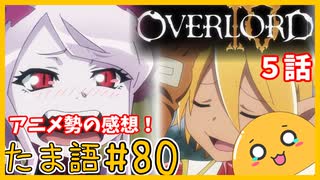 OVERLORD IV

5話

アニメ勢の感想！

たま語#80